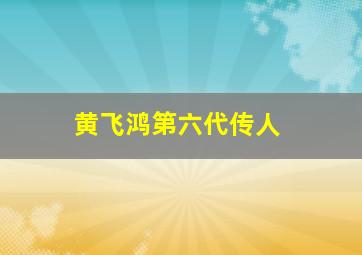 黄飞鸿第六代传人